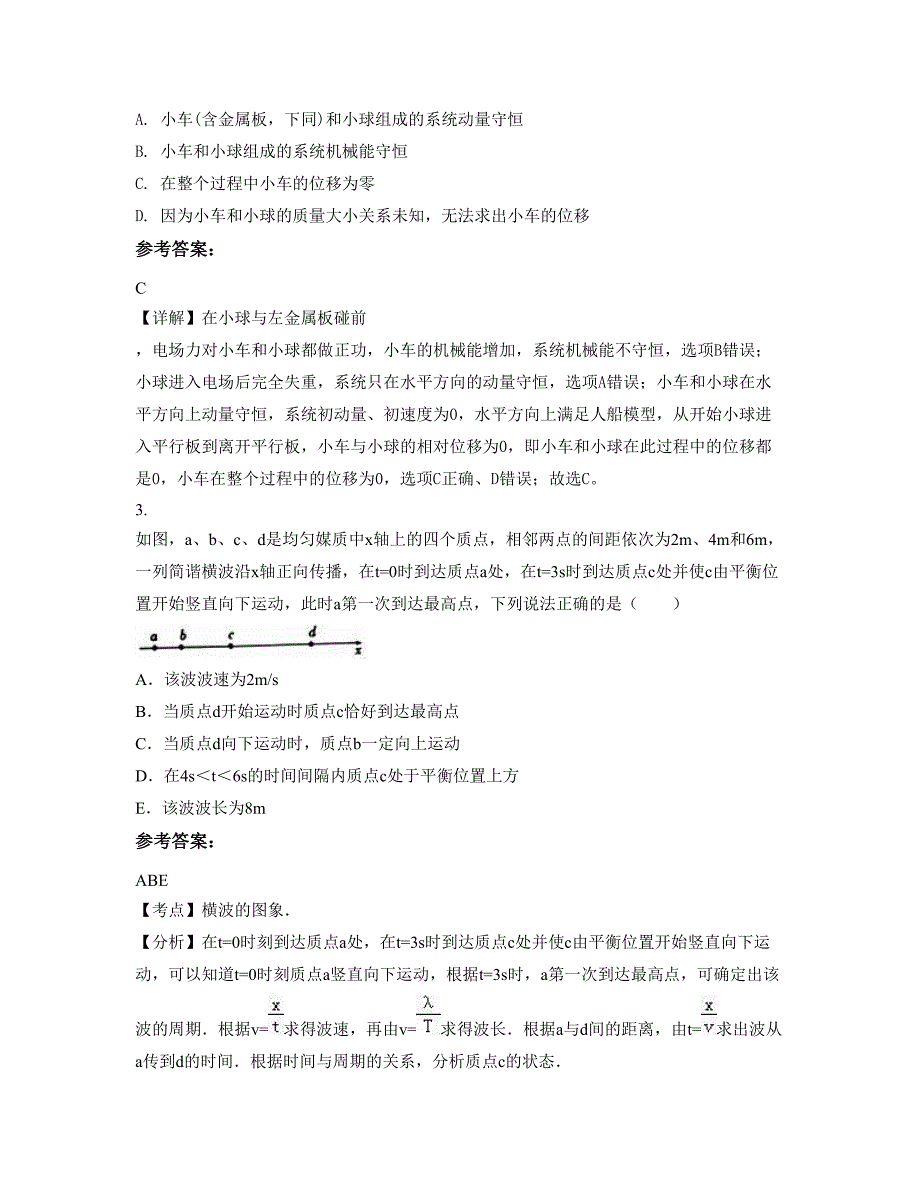 A. 小车(含金属板，下同)和小球组成的系统动量守恒

B. 小车和小球组成的系统机械能守恒

C. 在整个过程中小车的位移为零

D. 因为小车和小球的质量大小关系未知，无法求出小车的位移

参考答案：

C

【详解】在小球与左金属板碰前

，电场力对小车和小球都做正功，小车的机械能增加，系统机械能不守恒，选项B错误；小球进入电场后完全失重，系统只在水平方向的动量守恒，选项A错误；小车和小球在水平方向上动量守恒，系统初动量、初速度为0，水平方向上满足人船模型，从开始小球进入平行板到离开平行板，小车与小球的相对位移为0，即小车和小球在此过程中的位移都是0，小车在整个过程中的位移为0，选项C正确、D错误；故选C。

3.

如图，a、b、c、d是均匀媒质中x轴上的四个质点，相邻两点的间距依次为2m、4m和6m，一列简谐横波沿x轴正向传播，在t=0时到达质点a处，在t=3s时到达质点c处并使c由平衡位置开始竖直向下运动，此时a第一次到达最高点，下列说法正确的是（　　）

a b c d x

A．该波波速为2m/s

B．当质点d开始运动时质点c恰好到达最高点

C．当质点d向下运动时，质点b一定向上运动

D．在4s＜t＜6s的时间间隔内质点c处于平衡位置上方

E．该波波长为8m

参考答案：

ABE

【考点】横波的图象．

【分析】在t=0时刻到达质点a处，在t=3s时到达质点c处并使c由平衡位置开始竖直向下运动，可以知道t=0时刻质点a竖直向下运动，根据t=3s时，a第一次到达最高点，可确定出该波的周期．根据v=$\frac{x}{t}$求得波速，再由v=$\frac{\lambda}{T}$求得波长．根据a与d间的距离，由t=$\frac{x}{v}$求出波从a传到d的时间．根据时间与周期的关系，分析质点c的状态．